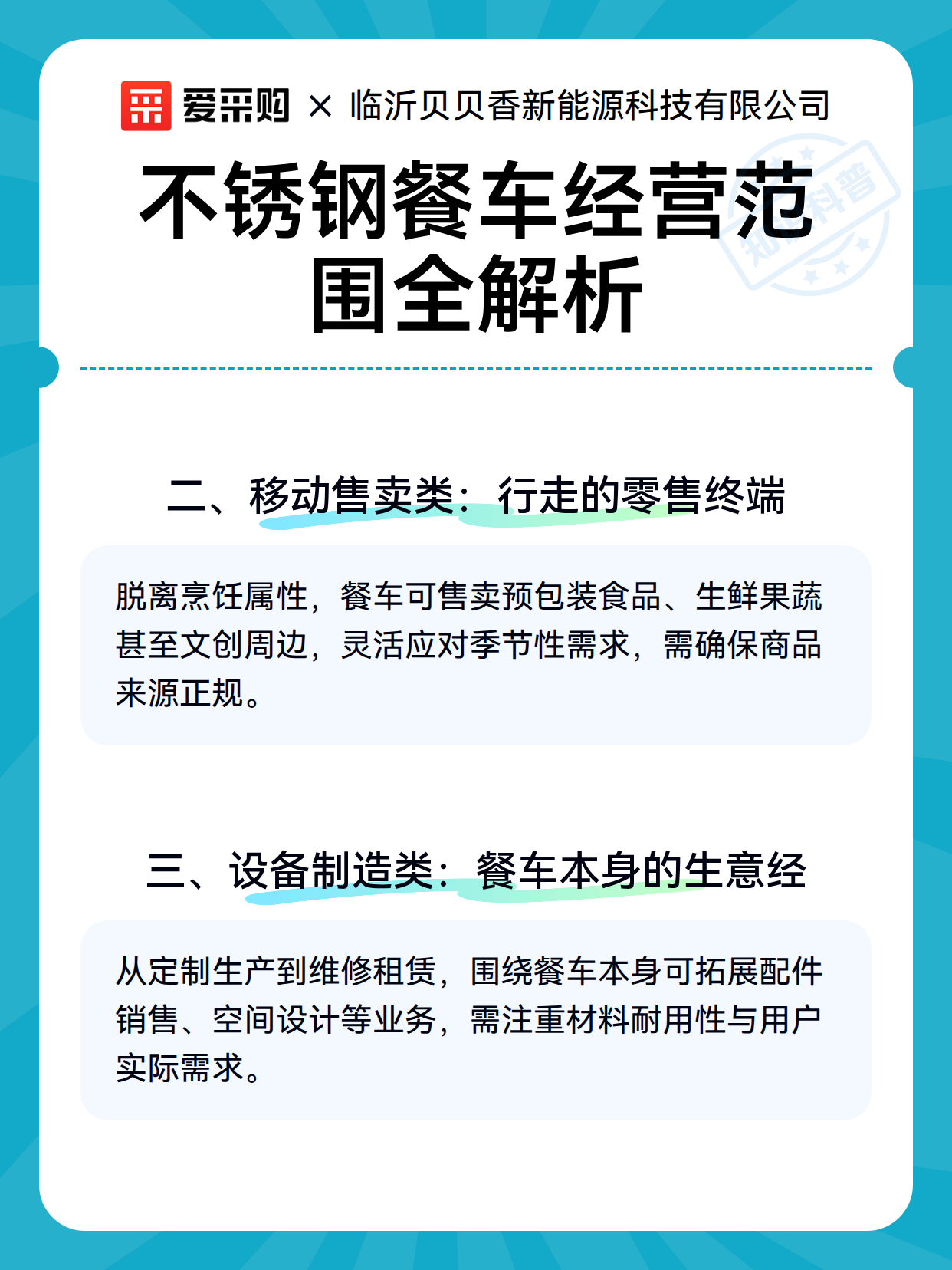 爱采购 × 临沂贝贝香新能源科技有限公司

知识科普

不锈钢餐车经营范围全解析

二、移动售卖类：行走的零售终端

脱离烹饪属性，餐车可售卖预包装食品、生鲜果蔬甚至文创周边，灵活应对季节性需求，需确保商品来源正规。

三、设备制造类：餐车本身的生意经

从定制生产到维修租赁，围绕餐车本身可拓展配件销售、空间设计等业务，需注重材料耐用性与用户实际需求。